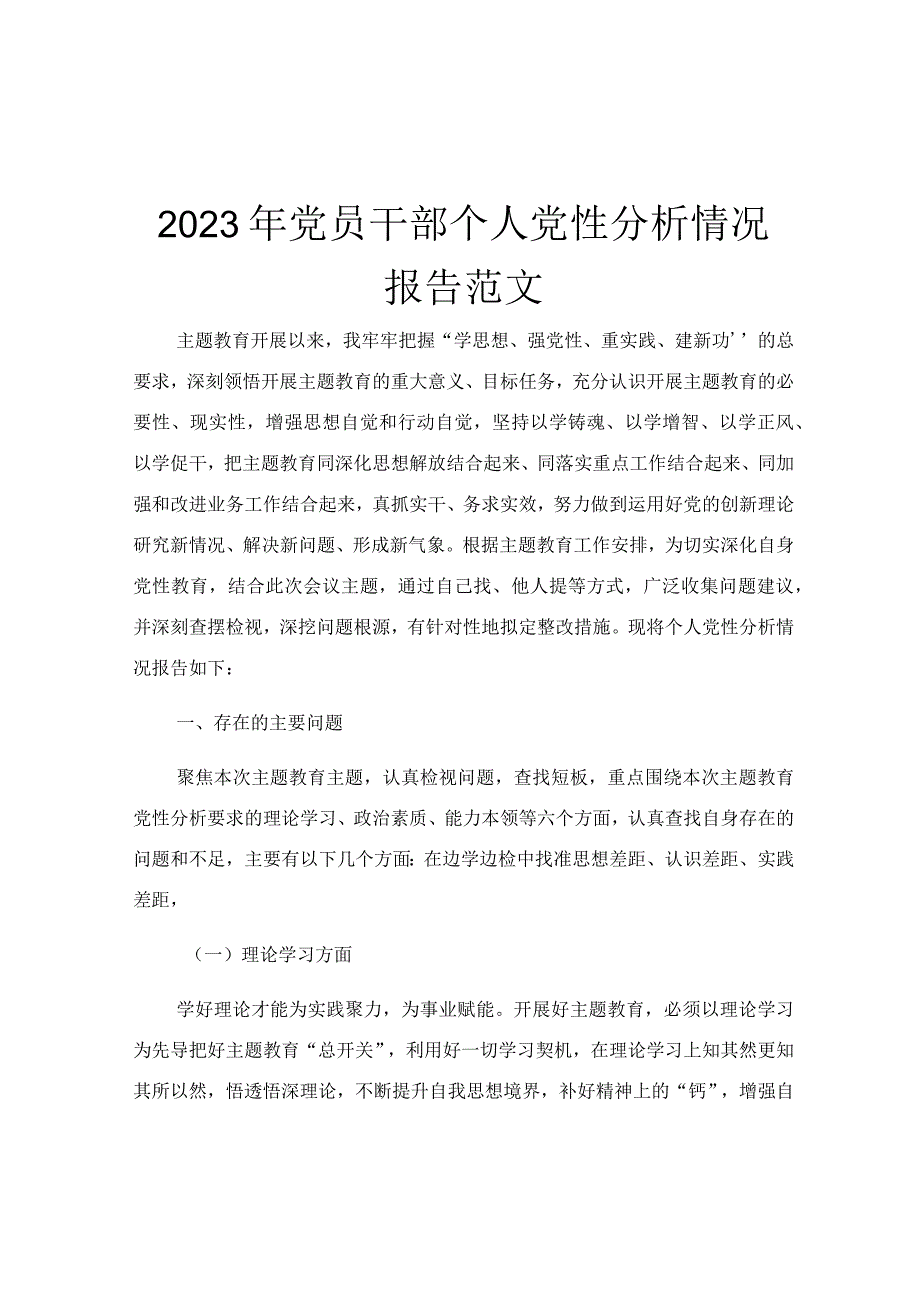 2023年党员干部个人党性分析情况报告范文

主题教育开展以来，我牢牢把握“学思想、强党性、重实践、建新功’’的总要求，深刻领悟开展主题教育的重大意义、目标任务，充分认识开展主题教育的必要性、现实性，增强思想自觉和行动自觉，坚持以学铸魂、以学增智、以学正风、以学促干，把主题教育同深化思想解放结合起来、同落实重点工作结合起来、同加强和改进业务工作结合起来，真抓实干、务求实效，努力做到运用好党的创新理论研究新情况、解决新问题、形成新气象。根据主题教育工作安排，为切实深化自身党性教育，结合此次会议主题，通过自己找、他人提等方式，广泛收集问题建议，并深刻查摆检视，深挖问题根源，有针对性地拟定整改措施。现将个人党性分析情况报告如下：

一、存在的主要问题

聚焦本次主题教育主题，认真检视问题，查找短板，重点围绕本次主题教育党性分析要求的理论学习、政治素质、能力本领等六个方面，认真查找自身存在的问题和不足，主要有以下几个方面：在边学边检中找准思想差距、认识差距、实践差距，

（一）理论学习方面

学好理论才能为实践聚力，为事业赋能。开展好主题教育，必须以理论学习为先导把好主题教育“总开关”，利用好一切学习契机，在理论学习上知其然更知其所以然，悟透悟深理论，不断提升自我思想境界，补好精神上的“钙”，增强自